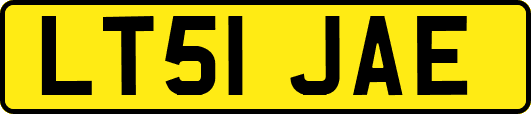 LT51 JAE